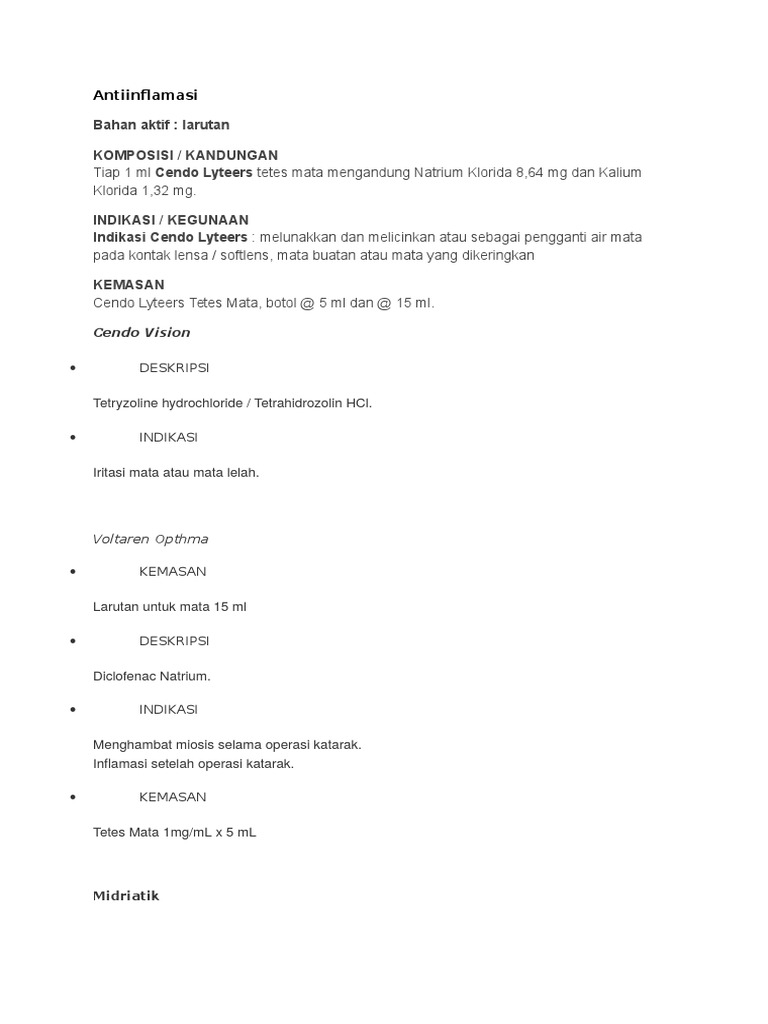 Antiinflamasi

Bahan aktif : larutan

KOMPOSISI / KANDUNGAN
Tiap 1 ml Cendo Lyteers tetes mata mengandung Natrium Klorida 8,64 mg dan Kalium Klorida 1,32 mg.

INDIKASI / KEGUNAAN
Indikasi Cendo Lyteers : melunakkan dan melicinkan atau sebagai pengganti air mata pada kontak lensa / softlens, mata buatan atau mata yang dikeringkan

KEMASAN
Cendo Lyteers Tetes Mata, botol @ 5 ml dan @ 15 ml.

Cendo Vision

• DESKRIPSI

Tetryzoline hydrochloride / Tetrahidrozolin HCl.

• INDIKASI

Iritasi mata atau mata lelah.

Voltaren Opthma

• KEMASAN

Larutan untuk mata 15 ml

• DESKRIPSI

Diclofenac Natrium.

• INDIKASI

Menghambat miosis selama operasi katarak.
Inflamasi setelah operasi katarak.

• KEMASAN

Tetes Mata 1mg/mL x 5 mL

Midriatik